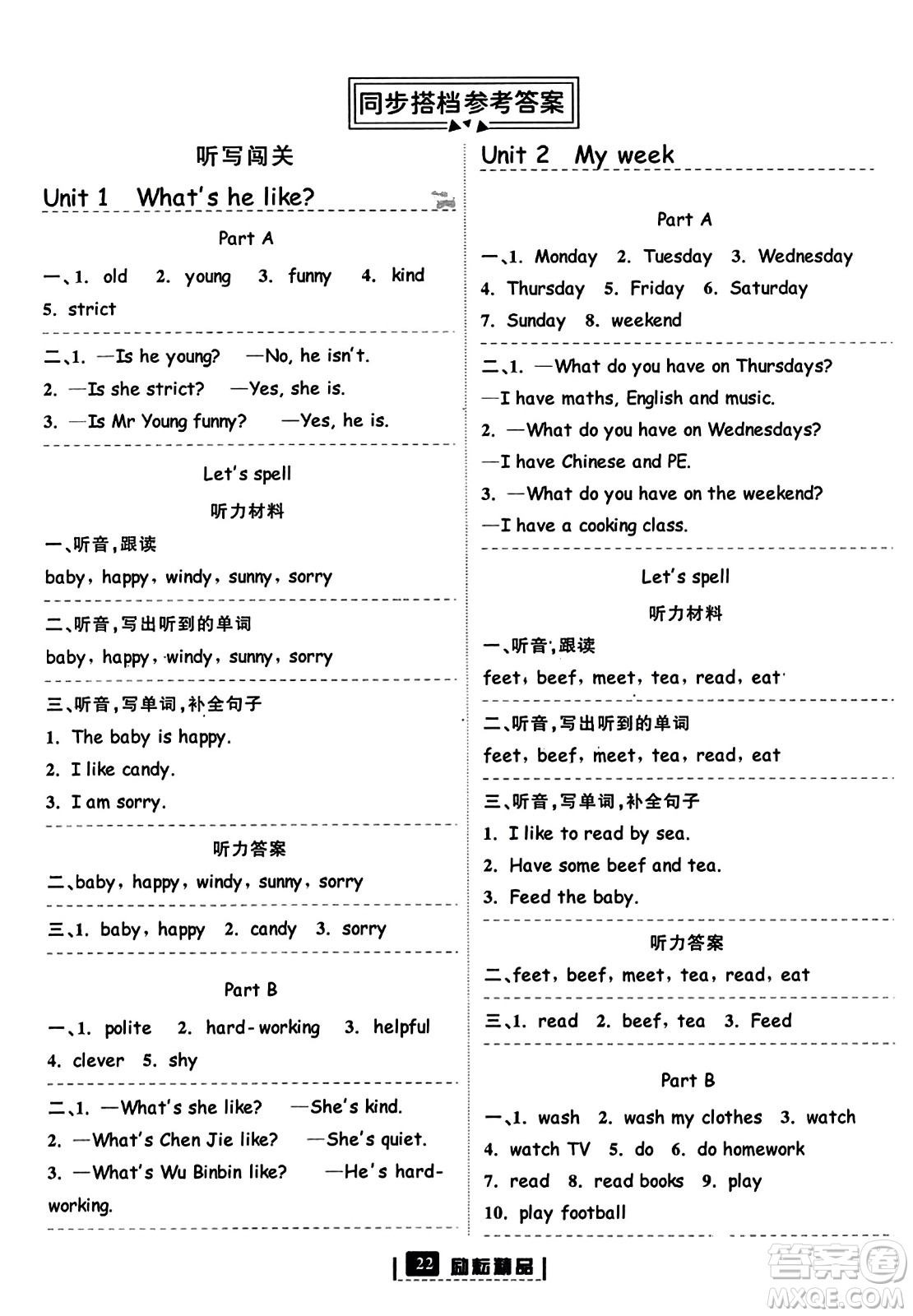 同步搭档参考答案

听写闯关

Unit 1 What's he like?

Part A

一、1. old 2. young 3. funny 4. kind 5. strict

二、1. —Is he young? —No, he isn't.
2. —Is she strict? —Yes, she is.
3. —Is Mr Young funny? —Yes, he is.

Let's spell

听力材料

一、听音,跟读
baby, happy, windy, sunny, sorry

二、听音,写出听到的单词
baby, happy, windy, sunny, sorry

三、听音,写单词,补全句子
1. The baby is happy.
2. I like candy.
3. I am sorry.

听力答案

二、baby, happy, windy, sunny, sorry

三、1. baby, happy 2. candy 3. sorry

Part B

一、1. polite 2. hard-working 3. helpful 4. clever 5. shy

二、1. —What's she like? —She's kind.
2. —What's Chen Jie like? —She's quiet.
3. —What's Wu Binbin like? —He's hard-working.

Unit 2 My week

Part A

一、1. Monday 2. Tuesday 3. Wednesday 4. Thursday 5. Friday 6. Saturday 7. Sunday 8. weekend

二、1. —What do you have on Thursdays?
—I have maths, English and music.
2. —What do you have on Wednesdays?
—I have Chinese and PE.
3. —What do you have on the weekend?
—I have a cooking class.

Let's spell

听力材料

一、听音,跟读
feet, beef, meet, tea, read, eat

二、听音,写出听到的单词
feet, beef, meet, tea, read, eat

三、听音,写单词,补全句子
1. I like to read by sea.
2. Have some beef and tea.
3. Feed the baby.

听力答案

二、feet, beef, meet, tea, read, eat

三、1. read 2. beef, tea 3. Feed

Part B

一、1. wash 2. wash my clothes 3. watch 4. watch TV 5. do 6. do homework 7. read 8. read books 9. play 10. play football

22 励耘精品

答案圈 MXQE.COM